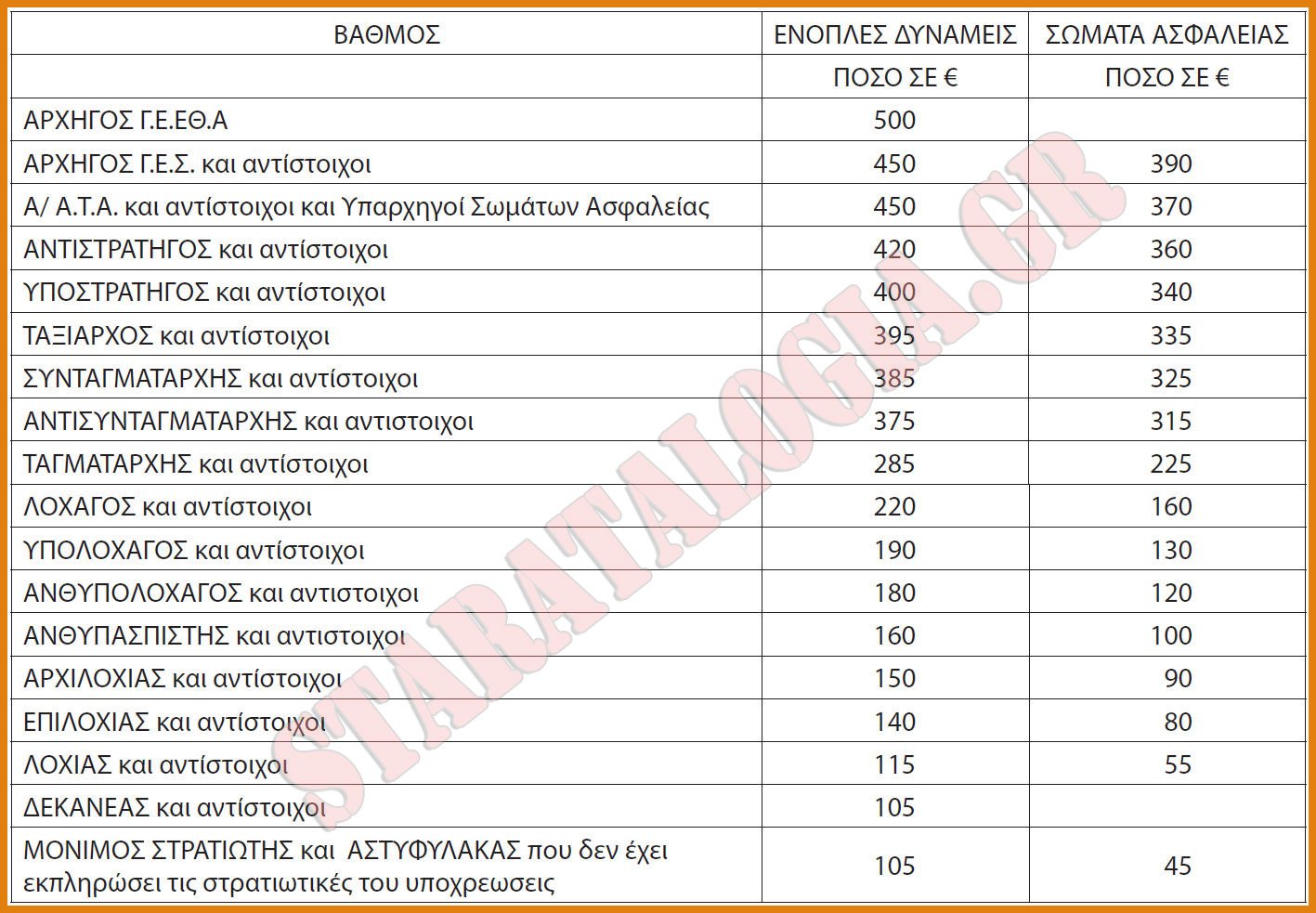 | ΒΑΘΜΟΣ | ΕΝΟΠΛΕΣ ΔΥΝΑΜΕΙΣ | ΣΩΜΑΤΑ ΑΣΦΑΛΕΙΑΣ |
|---|---|---|
| | ΠΟΣΟ ΣΕ € | ΠΟΣΟ ΣΕ € |
| ΑΡΧΗΓΟΣ Γ.Ε.ΕΘ.Α | 500 | |
| ΑΡΧΗΓΟΣ Γ.Ε.Σ. και αντίστοιχοι | 450 | 390 |
| Α/ Α.Τ.Α. και αντίστοιχοι και Υπαρχηγοί Σωμάτων Ασφαλείας | 450 | 370 |
| ΑΝΤΙΣΤΡΑΤΗΓΟΣ και αντίστοιχοι | 420 | 360 |
| ΥΠΟΣΤΡΑΤΗΓΟΣ και αντίστοιχοι | 400 | 340 |
| ΤΑΞΙΑΡΧΟΣ και αντίστοιχοι | 395 | 335 |
| ΣΥΝΤΑΓΜΑΤΑΡΧΗΣ και αντίστοιχοι | 385 | 325 |
| ΑΝΤΙΣΥΝΤΑΓΜΑΤΑΡΧΗΣ και αντιστοιχοι | 375 | 315 |
| ΤΑΓΜΑΤΑΡΧΗΣ και αντίστοιχοι | 285 | 225 |
| ΛΟΧΑΓΟΣ και αντίστοιχοι | 220 | 160 |
| ΥΠΟΛΟΧΑΓΟΣ και αντίστοιχοι | 190 | 130 |
| ΑΝΘΥΠΟΛΟΧΑΓΟΣ και αντιστοιχοι | 180 | 120 |
| ΑΝΘΥΠΑΣΠΙΣΤΗΣ και αντιστοιχοι | 160 | 100 |
| ΑΡΧΙΛΟΧΙΑΣ και αντίστοιχοι | 150 | 90 |
| ΕΠΙΛΟΧΙΑΣ και αντίστοιχοι | 140 | 80 |
| ΛΟΧΙΑΣ και αντίστοιχοι | 115 | 55 |
| ΔΕΚΑΝΕΑΣ και αντίστοιχοι | 105 | |
| ΜΟΝΙΜΟΣ ΣΤΡΑΤΙΩΤΗΣ και ΑΣΤΥΦΥΛΑΚΑΣ που δεν έχει εκπληρώσει τις στρατιωτικές του υποχρεωσεις | 105 | 45 |

STARATALOGIA.GR